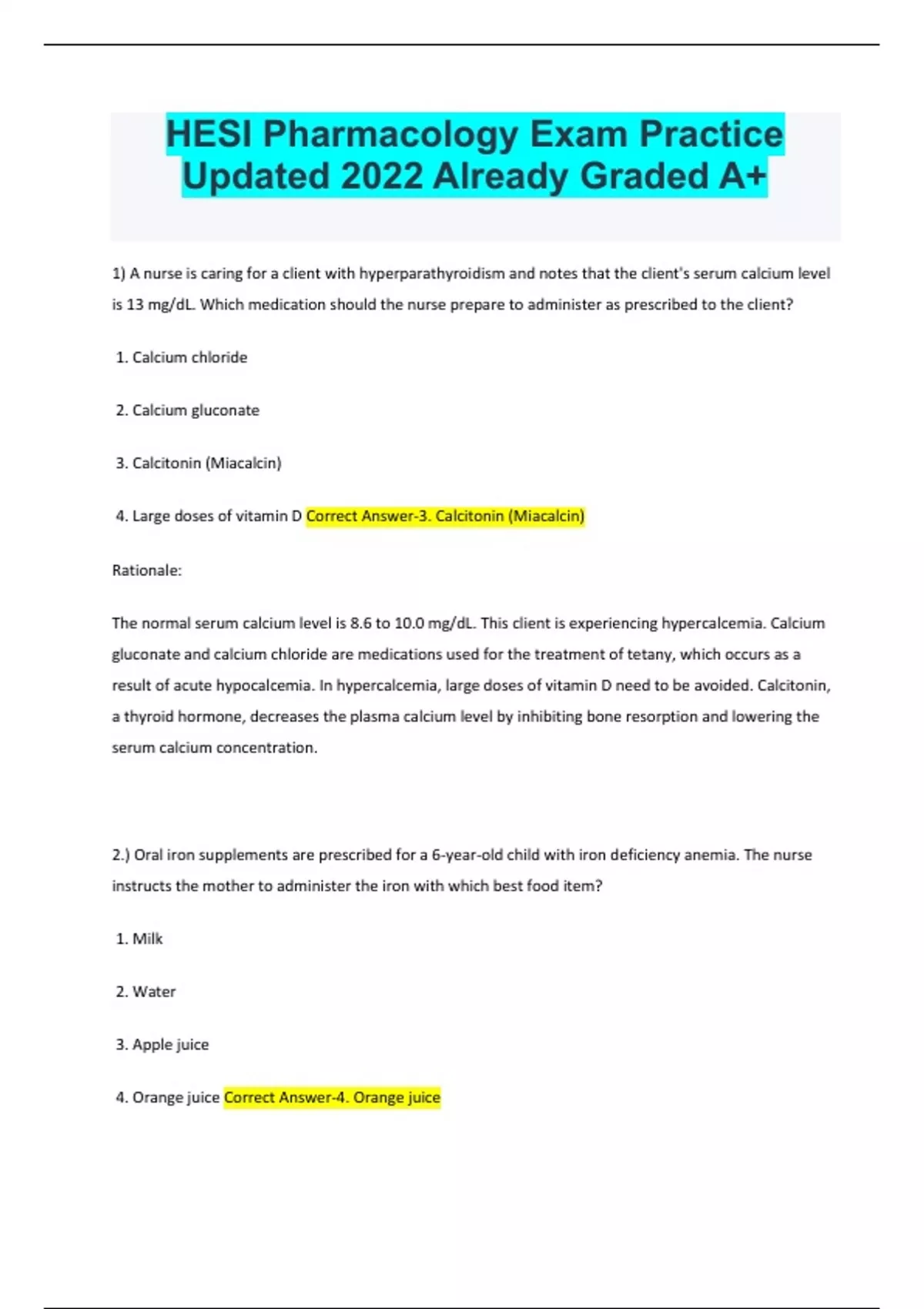 HESI Pharmacology Exam Practice Updated 2022 Already Graded A+

1) A nurse is caring for a client with hyperparathyroidism and notes that the client's serum calcium level is 13 mg/dL. Which medication should the nurse prepare to administer as prescribed to the client?

1. Calcium chloride

2. Calcium gluconate

3. Calcitonin (Miacalcin)

4. Large doses of vitamin D Correct Answer-3. Calcitonin (Miacalcin)

Rationale:

The normal serum calcium level is 8.6 to 10.0 mg/dL. This client is experiencing hypercalcemia. Calcium gluconate and calcium chloride are medications used for the treatment of tetany, which occurs as a result of acute hypocalcemia. In hypercalcemia, large doses of vitamin D need to be avoided. Calcitonin, a thyroid hormone, decreases the plasma calcium level by inhibiting bone resorption and lowering the serum calcium concentration.

2.) Oral iron supplements are prescribed for a 6-year-old child with iron deficiency anemia. The nurse instructs the mother to administer the iron with which best food item?

1. Milk

2. Water

3. Apple juice

4. Orange juice Correct Answer-4. Orange juice